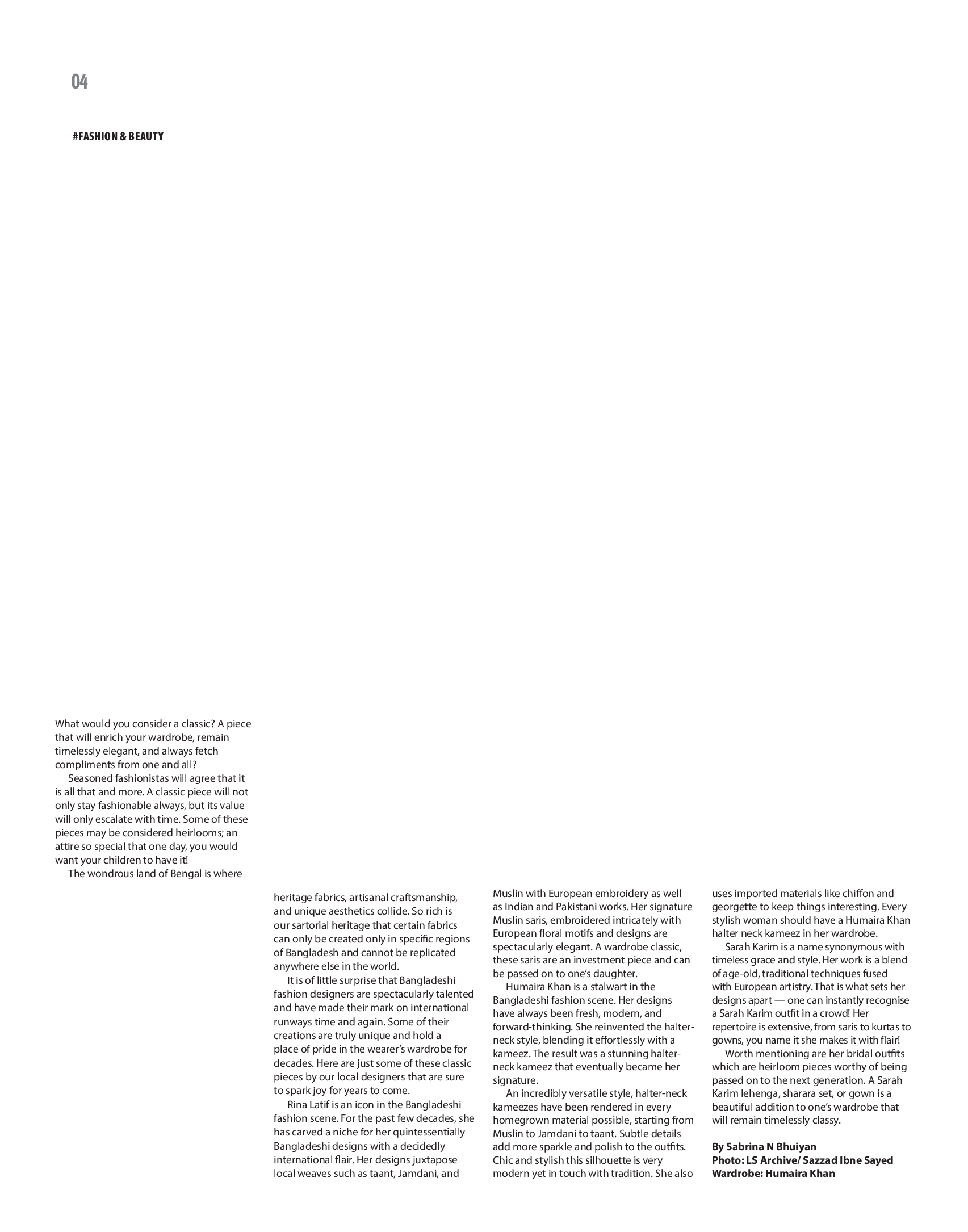 04

#FASHION & BEAUTY

What would you consider a classic? A piece that will enrich your wardrobe, remain timelessly elegant, and always fetch compliments from one and all?

Seasoned fashionistas will agree that it is all that and more. A classic piece will not only stay fashionable always, but its value will only escalate with time. Some of these pieces may be considered heirlooms; an attire so special that one day, you would want your children to have it!

The wondrous land of Bengal is where heritage fabrics, artisanal craftsmanship, and unique aesthetics collide. So rich is our sartorial heritage that certain fabrics can only be created only in specific regions of Bangladesh and cannot be replicated anywhere else in the world.

It is of little surprise that Bangladeshi fashion designers are spectacularly talented and have made their mark on international runways time and again. Some of their creations are truly unique and hold a place of pride in the wearer's wardrobe for decades. Here are just some of these classic pieces by our local designers that are sure to spark joy for years to come.

Rina Latif is an icon in the Bangladeshi fashion scene. For the past few decades, she has carved a niche for her quintessentially Bangladeshi designs with a decidedly international flair. Her designs juxtapose local weaves such as taant, Jamdani, and Muslin with European embroidery as well as Indian and Pakistani works. Her signature Muslin saris, embroidered intricately with European floral motifs and designs are spectacularly elegant. A wardrobe classic, these saris are an investment piece and can be passed on to one's daughter.

Humaira Khan is a stalwart in the Bangladeshi fashion scene. Her designs have always been fresh, modern, and forward-thinking. She reinvented the halter-neck style, blending it effortlessly with a kameez. The result was a stunning halter-neck kameez that eventually became her signature.

An incredibly versatile style, halter-neck kameezes have been rendered in every homegrown material possible, starting from Muslin to Jamdani to taant. Subtle details add more sparkle and polish to the outfits. Chic and stylish this silhouette is very modern yet in touch with tradition. She also uses imported materials like chiffon and georgette to keep things interesting. Every stylish woman should have a Humaira Khan halter neck kameez in her wardrobe.

Sarah Karim is a name synonymous with timeless grace and style. Her work is a blend of age-old, traditional techniques fused with European artistry. That is what sets her designs apart — one can instantly recognise a Sarah Karim outfit in a crowd! Her repertoire is extensive, from saris to kurtas to gowns, you name it she makes it with flair!

Worth mentioning are her bridal outfits which are heirloom pieces worthy of being passed on to the next generation. A Sarah Karim lehenga, sharara set, or gown is a beautiful addition to one's wardrobe that will remain timelessly classy.

By Sabrina N Bhuiyan
Photo: LS Archive/ Sazzad Ibne Sayed
Wardrobe: Humaira Khan